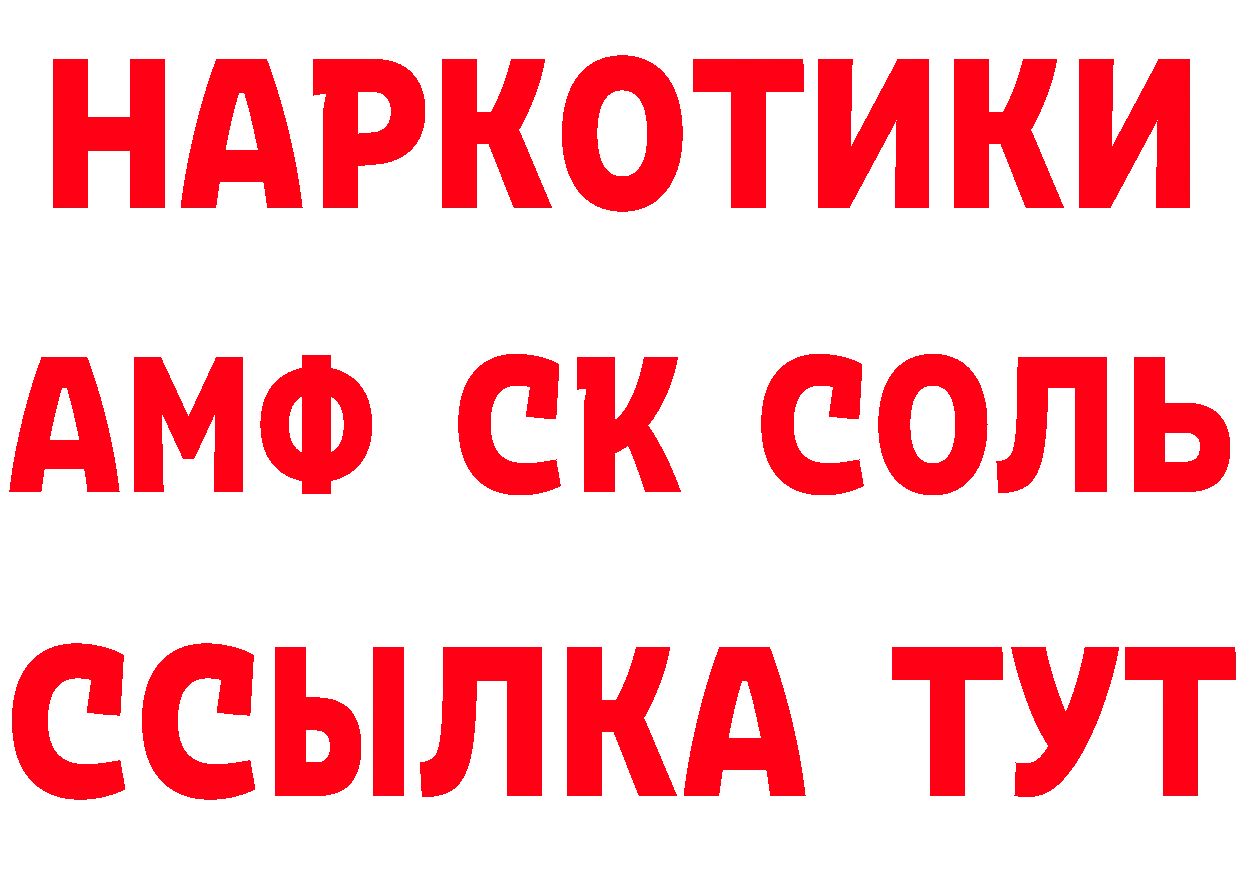 НАРКОТИКИ

АМФ СК СОЛЬ

ССЫЛКА ТУТ